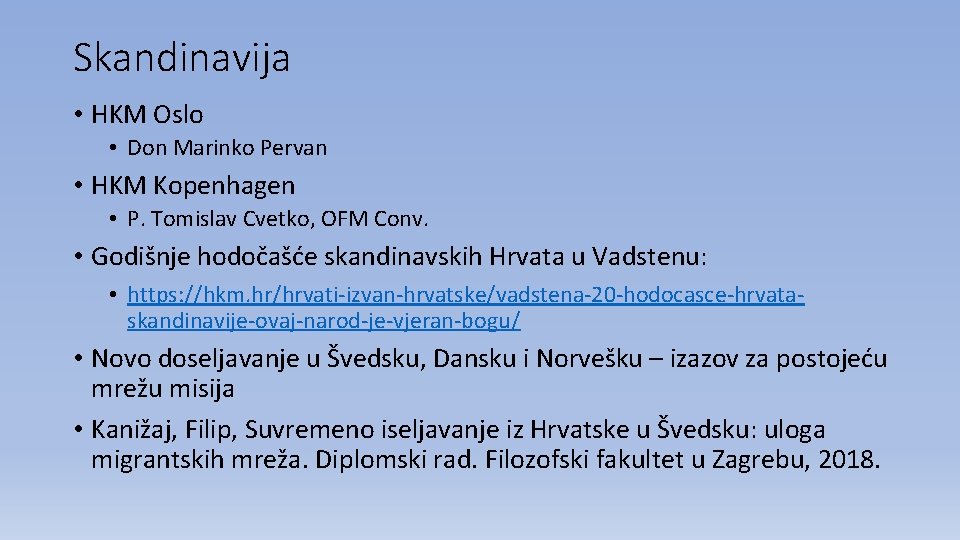 Skandinavija

• HKM Oslo
• Don Marinko Pervan
• HKM Kopenhagen
• P. Tomislav Cvetko, OFM Conv.
• Godišnje hodočašće skandinavskih Hrvata u Vadstenu:
• https://hkm.hr/hrvati-izvan-hrvatske/vadstena-20-hodocasce-hrvata-skandinavije-ovaj-narod-je-vjeran-bogu/
• Novo doseljavanje u Švedsku, Dansku i Norvešku – izazov za postojeću mrežu misija
• Kanižaj, Filip, Suvremeno iseljavanje iz Hrvatske u Švedsku: uloga migrantskih mreža. Diplomski rad. Filozofski fakultet u Zagrebu, 2018.